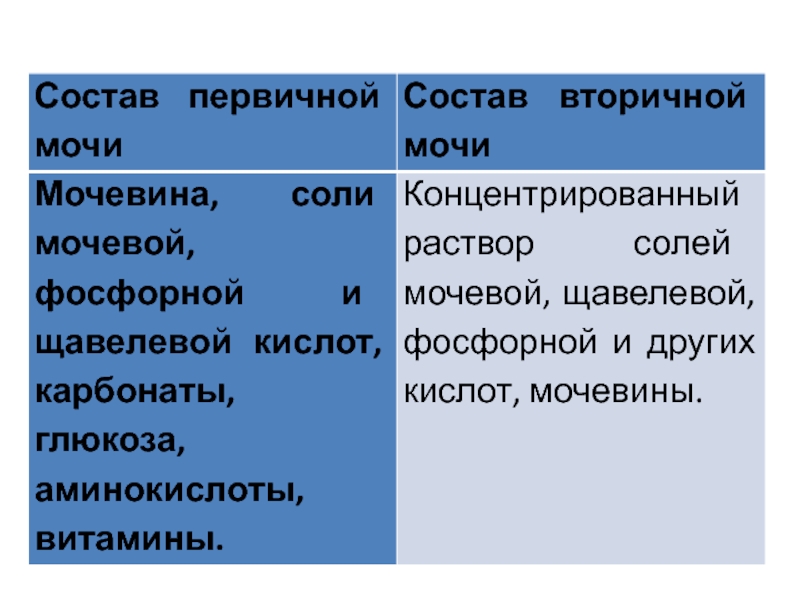 | Состав первичной мочи | Состав вторичной мочи |
|---|---|
| Мочевина, соли мочевой, фосфорной и щавелевой кислот, карбонаты, глюкоза, аминокислоты, витамины. | Концентрированный раствор солей мочевой, щавелевой, фосфорной и других кислот, мочевины. |